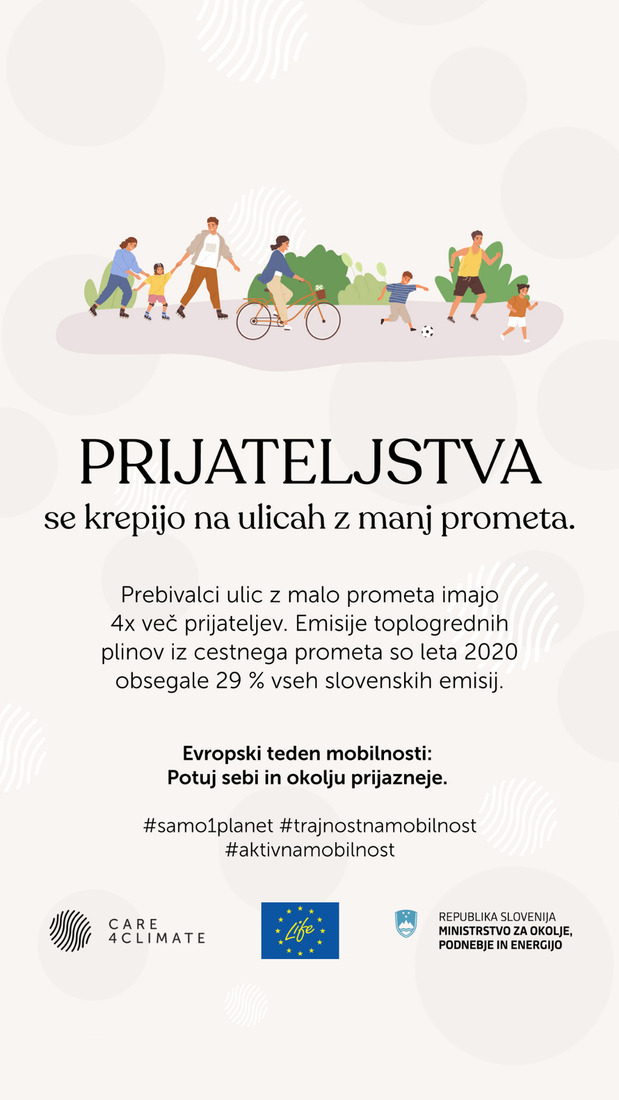 PRIJATELJSTVA
se krepijo na ulicah z manj prometa.

Prebivalci ulic z malo prometa imajo 4x več prijateljev. Emisije toplogrednih plinov iz cestnega prometa so leta 2020 obsegale 29 % vseh slovenskih emisij.

Evropski teden mobilnosti:
Potuj sebi in okolju prijazneje.

#samo1planet #trajnostnamobilnost #aktivnamobilnost

CARE 4CLIMATE

Life

REPUBLIKA SLOVENIJA
MINISTRSTVO ZA OKOLJE, PODNEBJE IN ENERGIJO